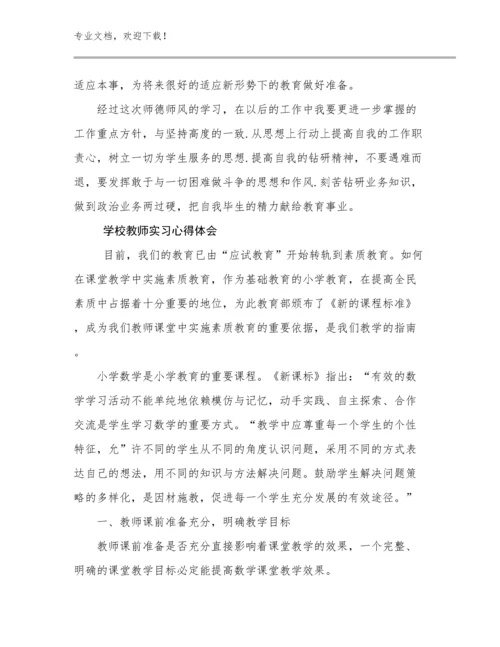 专业文档，欢迎下载！

适应本事，为将来很好的适应新形势下的教育做好准备。

经过这次师德师风的学习，在以后的工作中我要更进一步掌握的工作重点方针，与坚持高度的一致.从思想上行动上提高自我的工作职责心，树立一切为学生服务的思想.提高自我的钻研精神，不要遇难而退，要发挥敢于与一切困难做斗争的思想和作风.刻苦钻研业务知识，做到政治业务两过硬，把自我毕生的精力献给教育事业。

学校教师实习心得体会

目前，我们的教育已由“应试教育”开始转轨到素质教育。如何在课堂教学中实施素质教育，作为基础教育的小学教育，在提高全民素质中占据着十分重要的地位，为此教育部颁布了《新的课程标准》，成为我们教师课堂中实施素质教育的重要依据，是我们教学的指南。

小学数学是小学教育的重要课程。《新课标》指出：“有效的数学学习活动不能单纯地依赖模仿与记忆，动手实践、自主探索、合作交流是学生学习数学的重要方式。“教学中应尊重每一个学生的个性特征，允”许不同的学生从不同的角度认识问题，采用不同的方式表达自己的想法，用不同的知识与方法解决问题。鼓励学生解决问题策略的多样化，是因材施教，促进每一个学生充分发展的有效途径。”

一、教师课前准备充分，明确教学目标

教师课前准备是否充分直接影响着课堂教学的效果，一个完整、明确的课堂教学目标必定能提高数学课堂教学效果。